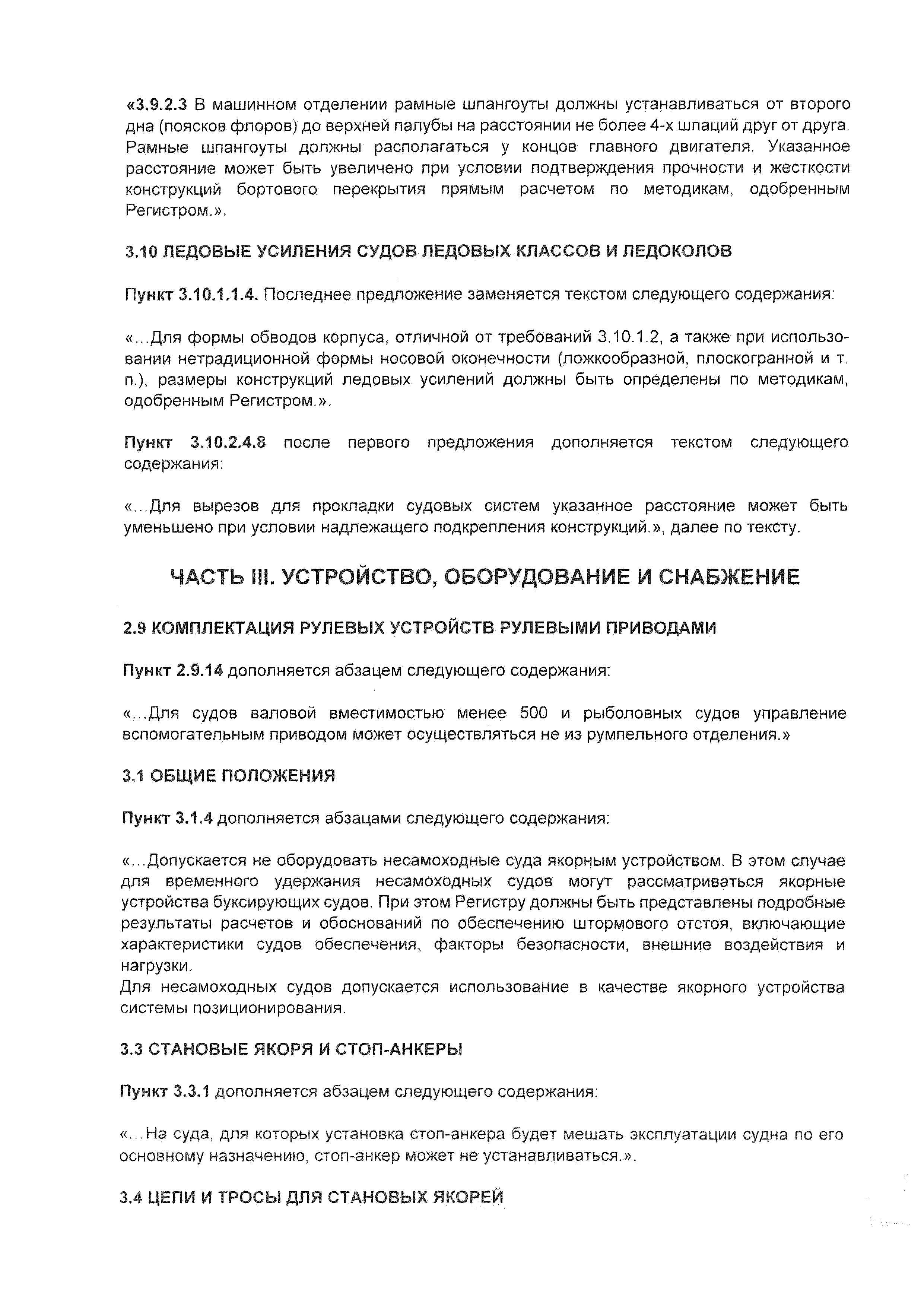 «3.9.2.3 В машинном отделении рамные шпангоуты должны устанавливаться от второго дна (поясков флоров) до верхней палубы на расстоянии не более 4-х шпаций друг от друга. Рамные шпангоуты должны располагаться у концов главного двигателя. Указанное расстояние может быть увеличено при условии подтверждения прочности и жесткости конструкций бортового перекрытия прямым расчетом по методикам, одобренным Регистром.».

3.10 ЛЕДОВЫЕ УСИЛЕНИЯ СУДОВ ЛЕДОВЫХ КЛАССОВ И ЛЕДОКОЛОВ

Пункт 3.10.1.1.4. Последнее предложение заменяется текстом следующего содержания:

«...Для формы обводов корпуса, отличной от требований 3.10.1.2, а также при использовании нетрадиционной формы носовой оконечности (ложкообразной, плоскогранной и т. п.), размеры конструкций ледовых усилений должны быть определены по методикам, одобренным Регистром.».

Пункт 3.10.2.4.8 после первого предложения дополняется текстом следующего содержания:

«...Для вырезов для прокладки судовых систем указанное расстояние может быть уменьшено при условии надлежащего подкрепления конструкций.», далее по тексту.

ЧАСТЬ III. УСТРОЙСТВО, ОБОРУДОВАНИЕ И СНАБЖЕНИЕ

2.9 КОМПЛЕКТАЦИЯ РУЛЕВЫХ УСТРОЙСТВ РУЛЕВЫМИ ПРИВОДАМИ

Пункт 2.9.14 дополняется абзацем следующего содержания:

«...Для судов валовой вместимостью менее 500 и рыболовных судов управление вспомогательным приводом может осуществляться не из румпельного отделения.»

3.1 ОБЩИЕ ПОЛОЖЕНИЯ

Пункт 3.1.4 дополняется абзацами следующего содержания:

«...Допускается не оборудовать несамоходные суда якорным устройством. В этом случае для временного удержания несамоходных судов могут рассматриваться якорные устройства буксирующих судов. При этом Регистру должны быть представлены подробные результаты расчетов и обоснований по обеспечению штормового отстоя, включающие характеристики судов обеспечения, факторы безопасности, внешние воздействия и нагрузки.
Для несамоходных судов допускается использование в качестве якорного устройства системы позиционирования.

3.3 СТАНОВЫЕ ЯКОРЯ И СТОП-АНКЕРЫ

Пункт 3.3.1 дополняется абзацем следующего содержания:

«...На суда, для которых установка стоп-анкера будет мешать эксплуатации судна по его основному назначению, стоп-анкер может не устанавливаться.».

3.4 ЦЕПИ И ТРОСЫ ДЛЯ СТАНОВЫХ ЯКОРЕЙ